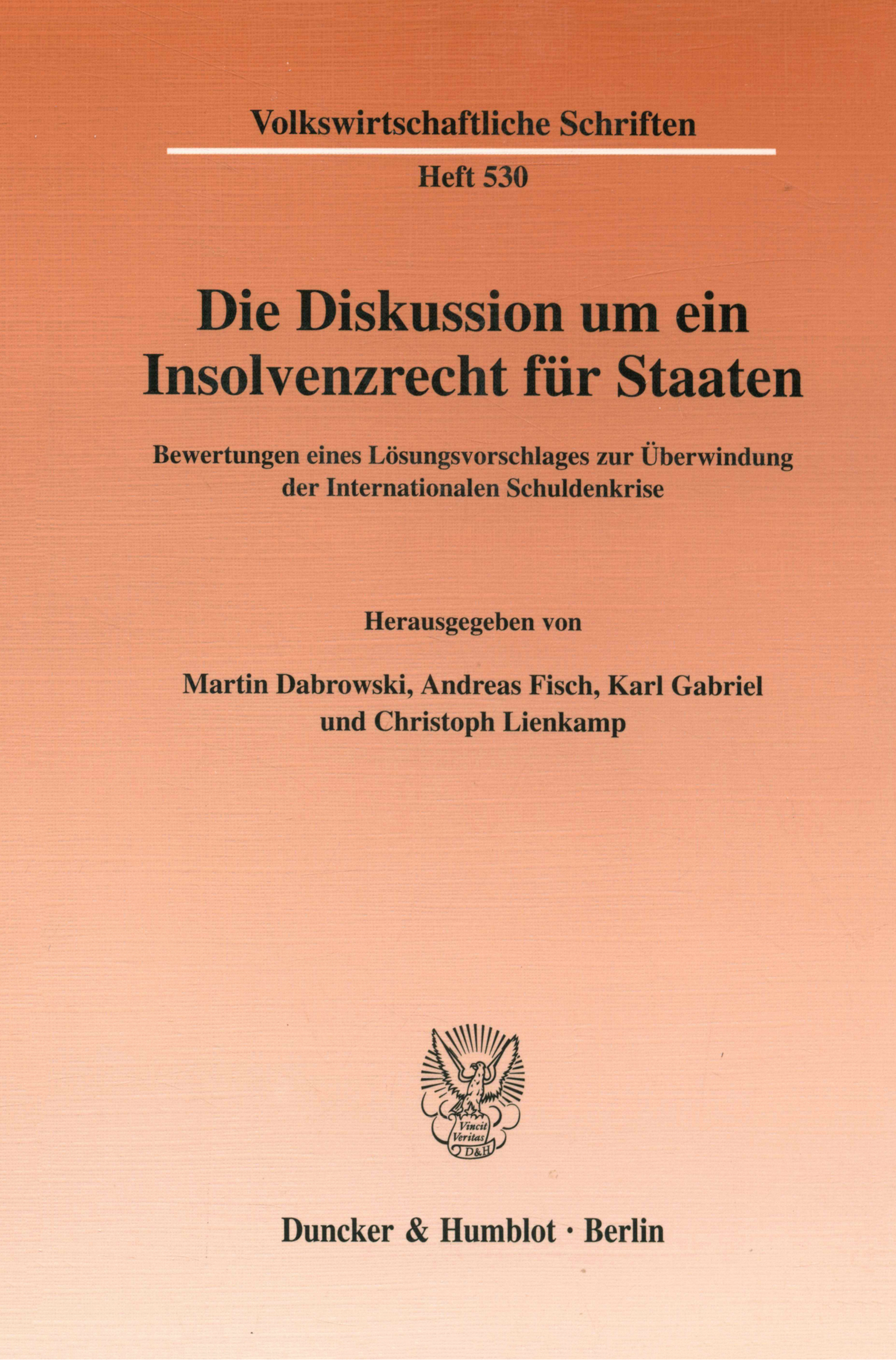 Volkswirtschaftliche Schriften

Heft 530

Die Diskussion um ein Insolvenzrecht für Staaten

Bewertungen eines Lösungsvorschlages zur Überwindung der Internationalen Schuldenkrise

Herausgegeben von

Martin Dabrowski, Andreas Fisch, Karl Gabriel und Christoph Lienkamp

Vincit Veritas D&H

Duncker & Humblot · Berlin